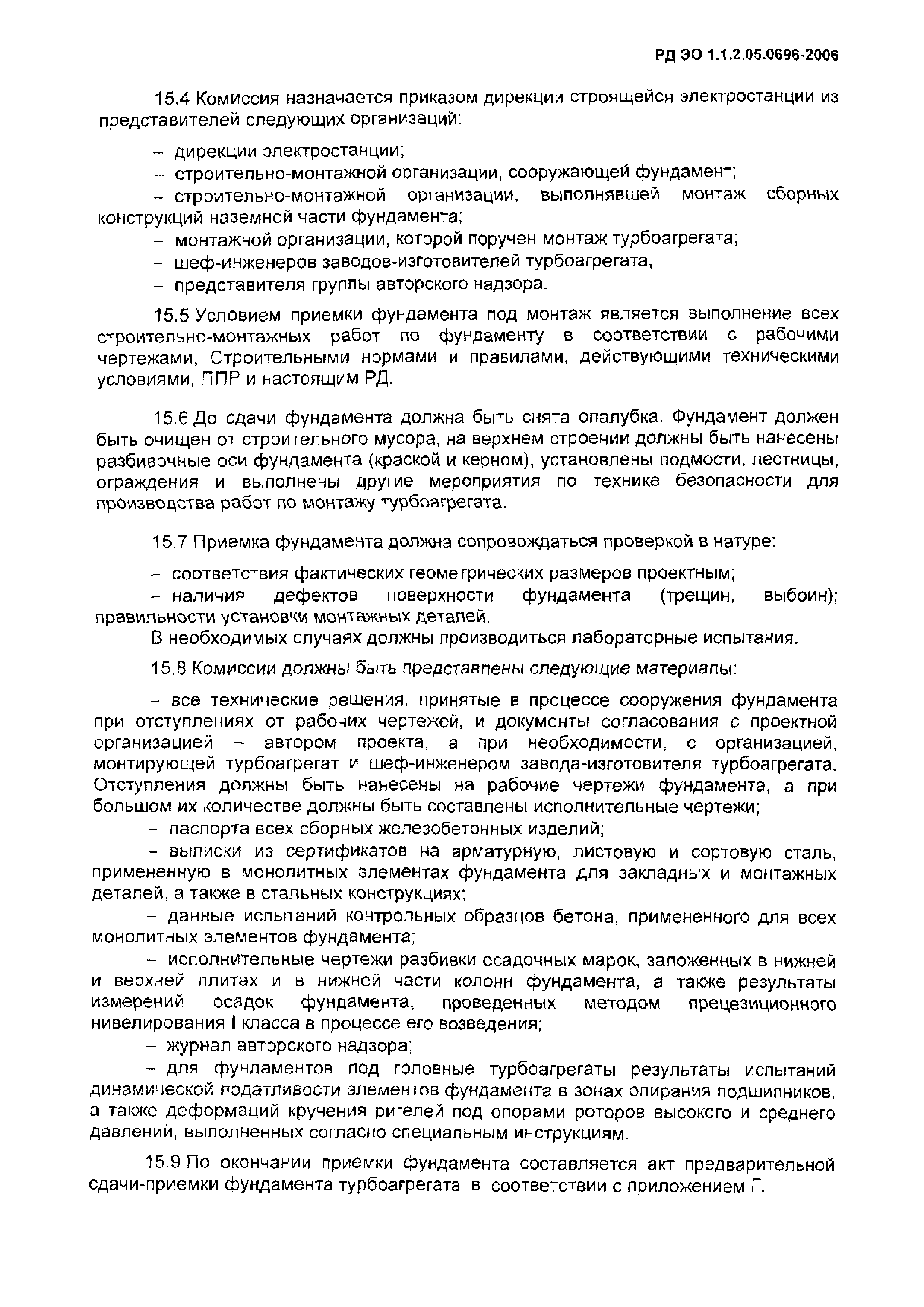 РД ЭО 1.1.2.05.0696-2006

15.4 Комиссия назначается приказом дирекции строящейся электростанции из представителей следующих организаций:

– дирекции электростанции;
– строительно-монтажной организации, сооружающей фундамент;
– строительно-монтажной организации, выполнявшей монтаж сборных конструкций наземной части фундамента;
– монтажной организации, которой поручен монтаж турбоагрегата;
– шеф-инженеров заводов-изготовителей турбоагрегата;
– представителя группы авторского надзора.

15.5 Условием приемки фундамента под монтаж является выполнение всех строительно-монтажных работ по фундаменту в соответствии с рабочими чертежами, Строительными нормами и правилами, действующими техническими условиями, ППР и настоящим РД.

15.6 До сдачи фундамента должна быть снята опалубка. Фундамент должен быть очищен от строительного мусора, на верхнем строении должны быть нанесены разбивочные оси фундамента (краской и керном), установлены подмости, лестницы, ограждения и выполнены другие мероприятия по технике безопасности для производства работ по монтажу турбоагрегата.

15.7 Приемка фундамента должна сопровождаться проверкой в натуре:

– соответствия фактических геометрических размеров проектным;
– наличия дефектов поверхности фундамента (трещин, выбоин); правильности установки монтажных деталей.
В необходимых случаях должны производиться лабораторные испытания.

15.8 Комиссии должны быть представлены следующие материалы:

– все технические решения, принятые в процессе сооружения фундамента при отступлениях от рабочих чертежей, и документы согласования с проектной организацией – автором проекта, а при необходимости, с организацией, монтирующей турбоагрегат и шеф-инженером завода-изготовителя турбоагрегата. Отступления должны быть нанесены на рабочие чертежи фундамента, а при большом их количестве должны быть составлены исполнительные чертежи;
– паспорта всех сборных железобетонных изделий;
– выписки из сертификатов на арматурную, листовую и сортовую сталь, примененную в монолитных элементах фундамента для закладных и монтажных деталей, а также в стальных конструкциях;
– данные испытаний контрольных образцов бетона, примененного для всех монолитных элементов фундамента;
– исполнительные чертежи разбивки осадочных марок, заложенных в нижней и верхней плитах и в нижней части колонн фундамента, а также результаты измерений осадок фундамента, проведенных методом прецезиционного нивелирования I класса в процессе его возведения;
– журнал авторского надзора;
– для фундаментов под головные турбоагрегаты результаты испытаний динамической податливости элементов фундамента в зонах опирания подшипников, а также деформаций кручения ригелей под опорами роторов высокого и среднего давлений, выполненных согласно специальным инструкциям.

15.9 По окончании приемки фундамента составляется акт предварительной сдачи-приемки фундамента турбоагрегата в соответствии с приложением Г.